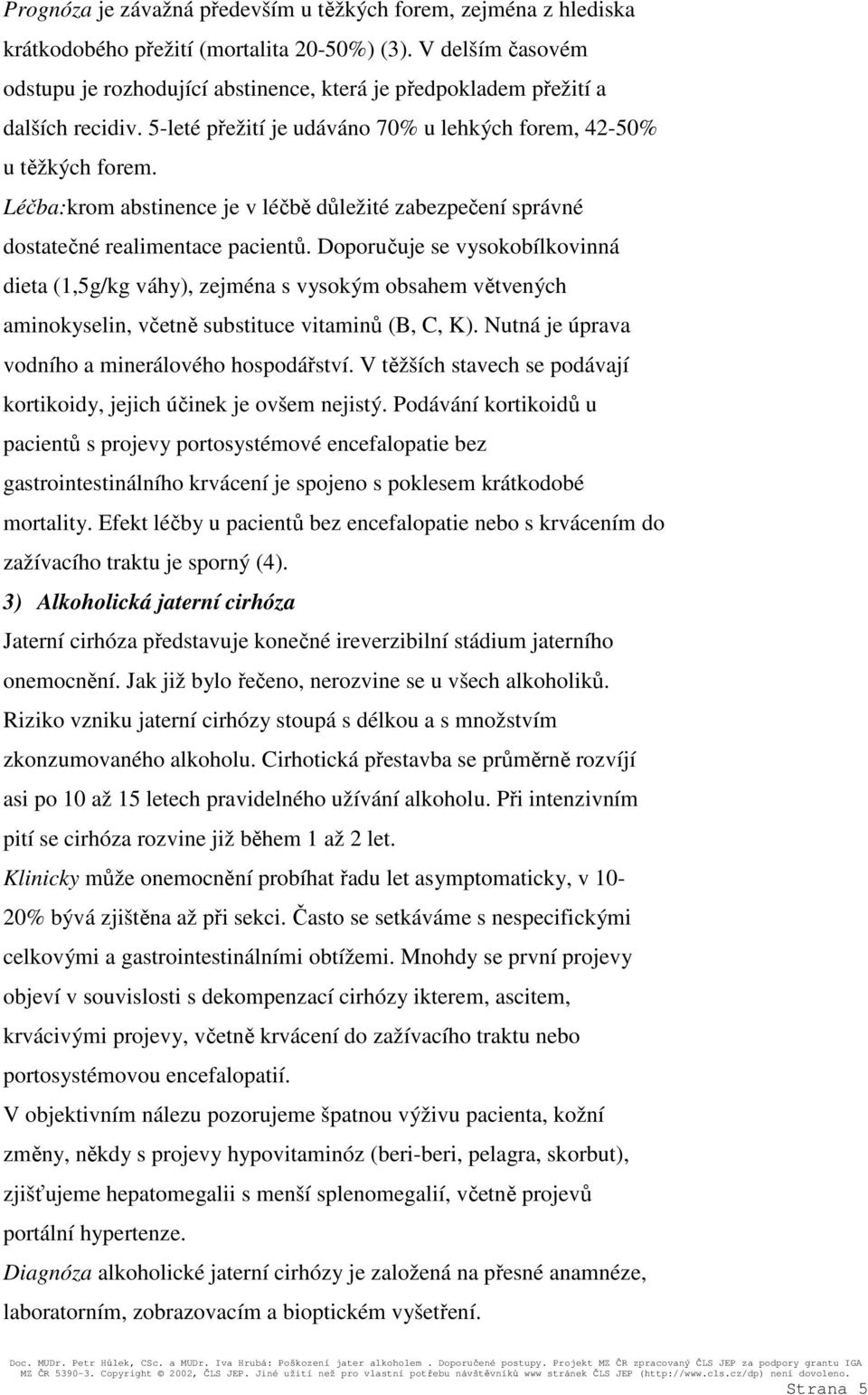 Prognóza je závažná především u těžkých forem, zejména z hlediska krátkodobého přežití (mortalita 20-50%) (3). V delším časovém odstupu je rozhodující abstinence, která je předpokladem přežití a dalších recidiv. 5-leté přežití je udáváno 70% u lehkých forem, 42-50% u těžkých forem.

Léčba:krom abstinence je v léčbě důležité zabezpečení správné dostatečné realimentace pacientů. Doporučuje se vysokobílkovinná dieta (1,5g/kg váhy), zejména s vysokým obsahem větvených aminokyselin, včetně substituce vitaminů (B, C, K). Nutná je úprava vodního a minerálového hospodářství. V těžších stavech se podávají kortikoidy, jejich účinek je ovšem nejistý. Podávání kortikoidů u pacientů s projevy portosystémové encefalopatie bez gastrointestinálního krvácení je spojeno s poklesem krátkodobé mortality. Efekt léčby u pacientů bez encefalopatie nebo s krvácením do zažívacího traktu je sporný (4).

3) Alkoholická jaterní cirhóza

Jaterní cirhóza představuje konečné ireverzibilní stádium jaterního onemocnění. Jak již bylo řečeno, nerozvine se u všech alkoholiků. Riziko vzniku jaterní cirhózy stoupá s délkou a s množstvím zkonzumovaného alkoholu. Cirhotická přestavba se průměrně rozvíjí asi po 10 až 15 letech pravidelného užívání alkoholu. Při intenzivním pití se cirhóza rozvine již během 1 až 2 let.

Klinicky může onemocnění probíhat řadu let asymptomaticky, v 10-20% bývá zjištěna až při sekci. Často se setkáváme s nespecifickými celkovými a gastrointestinálními obtížemi. Mnohdy se první projevy objeví v souvislosti s dekompenzací cirhózy ikterem, ascitem, krvácivými projevy, včetně krvácení do zažívacího traktu nebo portosystémovou encefalopatií.

V objektivním nálezu pozorujeme špatnou výživu pacienta, kožní změny, někdy s projevy hypovitaminóz (beri-beri, pelagra, skorbut), zjišťujeme hepatomegalii s menší splenomegalií, včetně projevů portální hypertenze.

Diagnóza alkoholické jaterní cirhózy je založená na přesné anamnéze, laboratorním, zobrazovacím a bioptickém vyšetření.

Doc. MUDr. Petr Hůlek, CSc. a MUDr. Iva Hrubá: Poškození jater alkoholem . Doporučené postupy. Projekt MZ ČR zpracovaný ČLS JEP za podpory grantu IGA MZ ČR 5390-3. Copyright © 2002, ČLS JEP. Jiné užití než pro vlastní potřebu návštěvníků www stránek ČLS JEP (http://www.cls.cz/dp) není dovoleno.

Strana 5